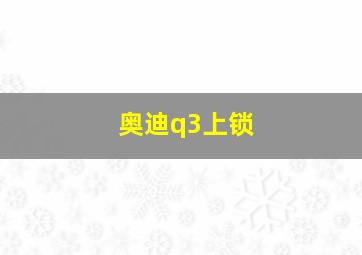 奥迪q3上锁